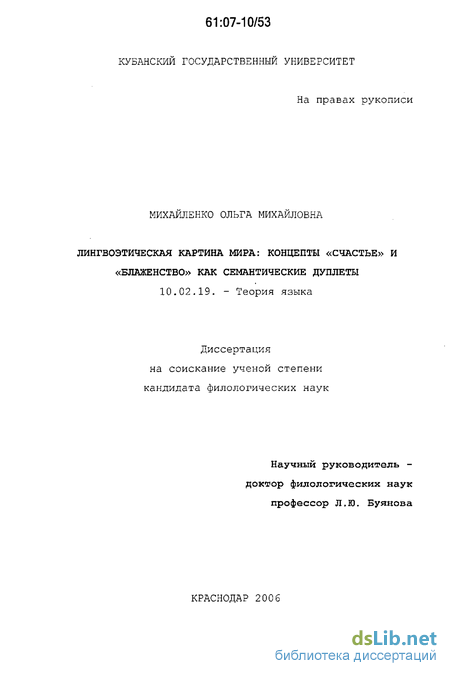 61:07-10/53

КУБАНСКИЙ ГОСУДАРСТВЕННЫЙ УНИВЕРСИТЕТ

На правах рукописи

МИХАЙЛЕНКО ОЛЬГА МИХАЙЛОВНА

ЛИНГВОЭТИЧЕСКАЯ КАРТИНА МИРА: КОНЦЕПТЫ «СЧАСТЬЕ» И «БЛАЖЕНСТВО» КАК СЕМАНТИЧЕСКИЕ ДУПЛЕТЫ

10.02.19. - Теория языка

Диссертация
на соискание ученой степени
кандидата филологических наук

Научный руководитель -
доктор филологических наук
профессор Л.Ю. Буянова

КРАСНОДАР 2006

dsLib.net
библиотека диссертаций